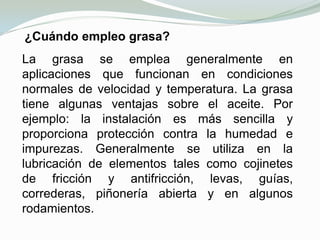 ¿Cuándo empleo grasa?

La grasa se emplea generalmente en aplicaciones que funcionan en condiciones normales de velocidad y temperatura. La grasa tiene algunas ventajas sobre el aceite. Por ejemplo: la instalación es más sencilla y proporciona protección contra la humedad e impurezas. Generalmente se utiliza en la lubricación de elementos tales como cojinetes de fricción y antifricción, levas, guías, correderas, piñonería abierta y en algunos rodamientos.